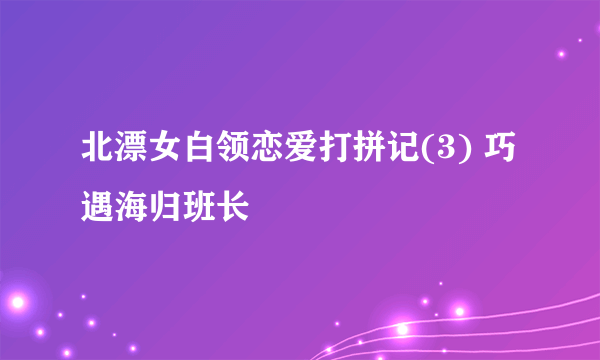 北漂女白领恋爱打拼记(3) 巧遇海归班长